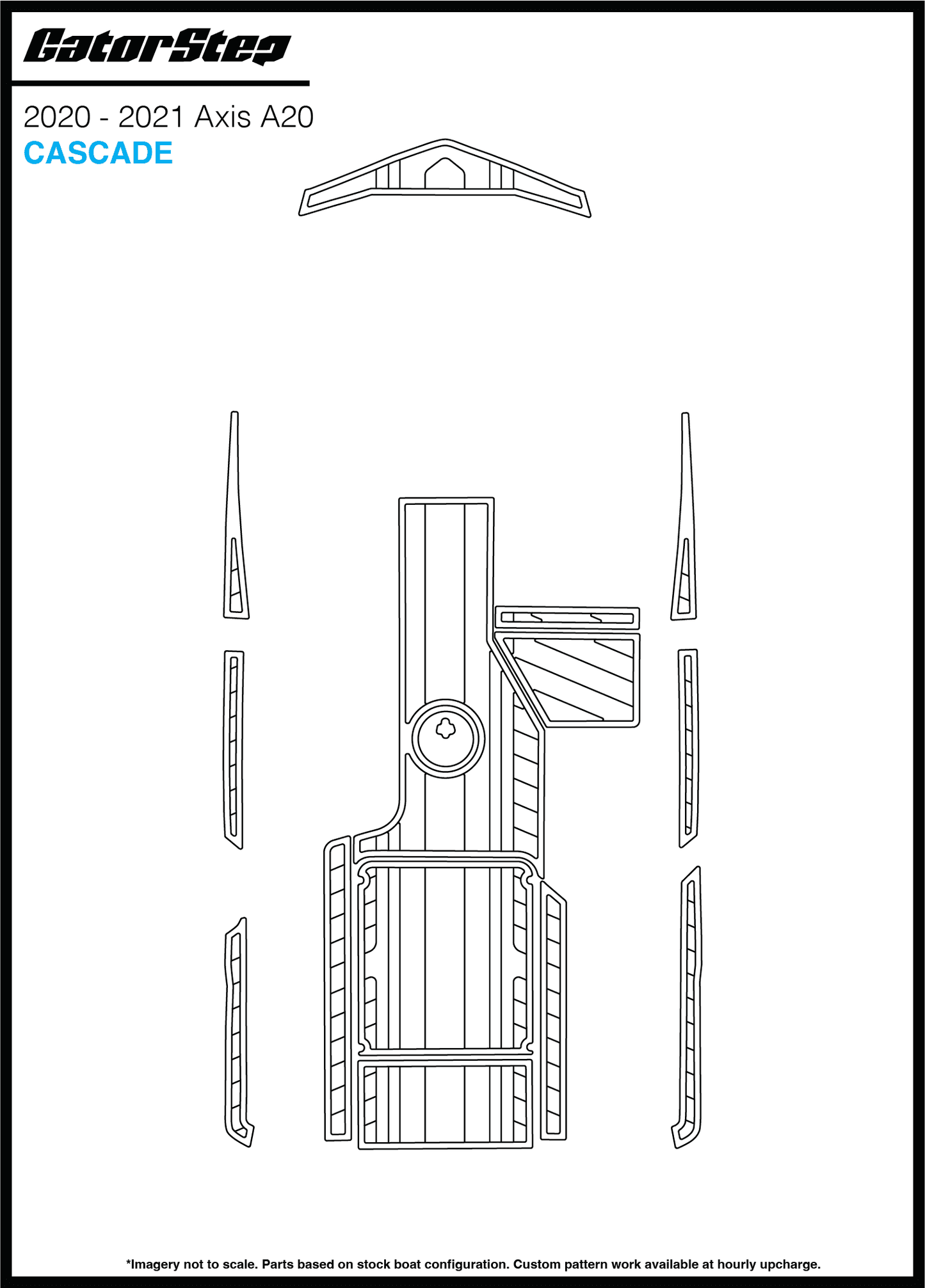 GatorStep

2020 - 2021 Axis A20

CASCADE

*Imagery not to scale. Parts based on stock boat configuration. Custom pattern work available at hourly upcharge.